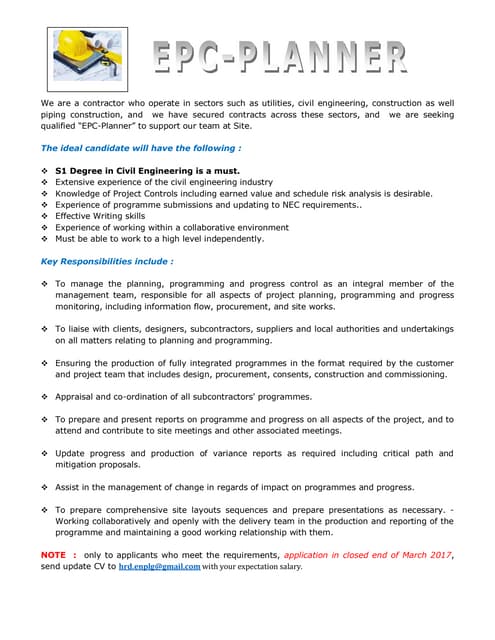 EPC-PLANNER

We are a contractor who operate in sectors such as utilities, civil engineering, construction as well piping construction, and we have secured contracts across these sectors, and we are seeking qualified "EPC-Planner" to support our team at Site.

The ideal candidate will have the following :

❖ S1 Degree in Civil Engineering is a must.
❖ Extensive experience of the civil engineering industry
❖ Knowledge of Project Controls including earned value and schedule risk analysis is desirable.
❖ Experience of programme submissions and updating to NEC requirements..
❖ Effective Writing skills
❖ Experience of working within a collaborative environment
❖ Must be able to work to a high level independently.

Key Responsibilities include :

❖ To manage the planning, programming and progress control as an integral member of the management team, responsible for all aspects of project planning, programming and progress monitoring, including information flow, procurement, and site works.

❖ To liaise with clients, designers, subcontractors, suppliers and local authorities and undertakings on all matters relating to planning and programming.

❖ Ensuring the production of fully integrated programmes in the format required by the customer and project team that includes design, procurement, consents, construction and commissioning.

❖ Appraisal and co-ordination of all subcontractors' programmes.

❖ To prepare and present reports on programme and progress on all aspects of the project, and to attend and contribute to site meetings and other associated meetings.

❖ Update progress and production of variance reports as required including critical path and mitigation proposals.

❖ Assist in the management of change in regards of impact on programmes and progress.

❖ To prepare comprehensive site layouts sequences and prepare presentations as necessary. - Working collaboratively and openly with the delivery team in the production and reporting of the programme and maintaining a good working relationship with them.

NOTE : only to applicants who meet the requirements, application in closed end of March 2017, send update CV to hrd.enplg@gmail.com with your expectation salary.